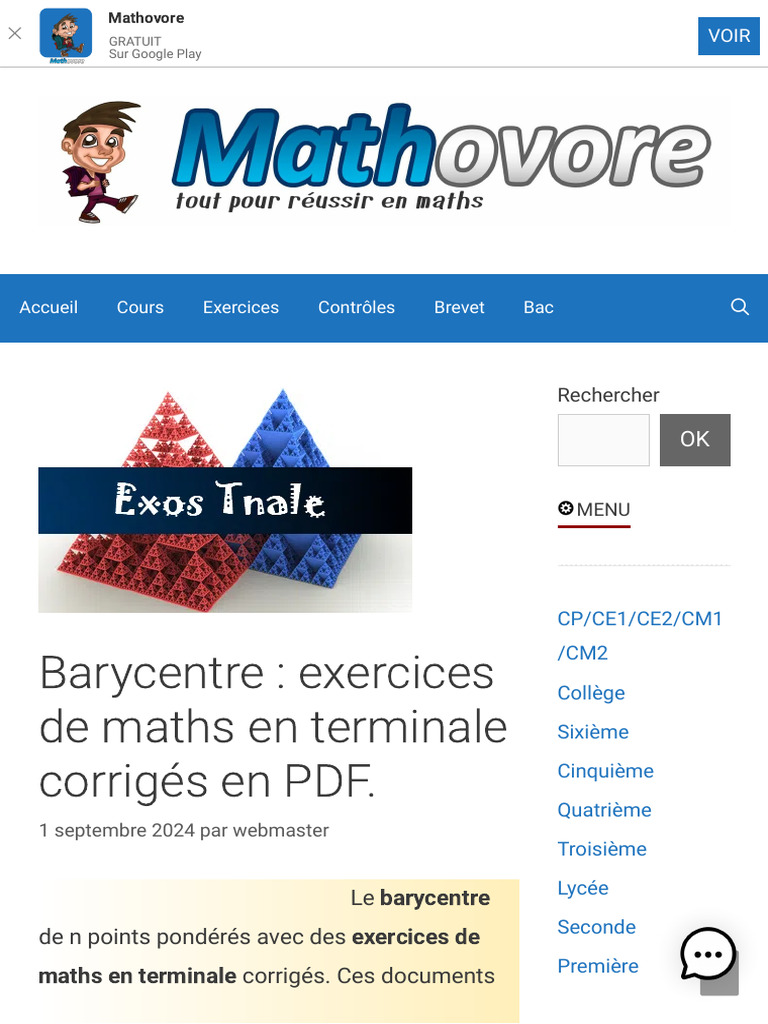 Mathovore
GRATUIT
Sur Google Play
VOIR

Mathovore
tout pour réussir en maths

Accueil Cours Exercices Contrôles Brevet Bac

Exos Tnale

Barycentre : exercices de maths en terminale corrigés en PDF.

1 septembre 2024 par webmaster

Le **barycentre** de n points pondérés avec des **exercices de maths en terminale** corrigés. Ces documents

Rechercher
OK
MENU

CP/CE1/CE2/CM1/CM2
Collège
Sixième
Cinquième
Quatrième
Troisième
Lycée
Seconde
Première